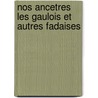 nos ancetres les gaulois et autres fadaises